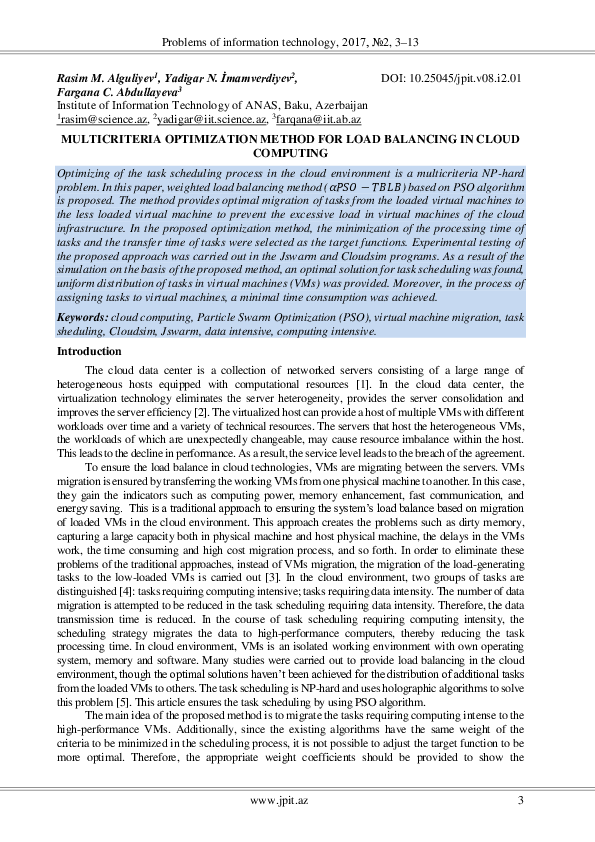 Problems of information technology, 2017, №2, 3–13

Rasim M. Alguliyev$^1$, Yadigar N. İmamverdiyev$^2$, Fargana C. Abdullayeva$^3$
DOI: 10.25045/jpit.v08.i2.01
Institute of Information Technology of ANAS, Baku, Azerbaijan
$^1$rasim@science.az, $^2$yadigar@iit.science.az, $^3$farqana@iit.ab.az

MULTICRITERIA OPTIMIZATION METHOD FOR LOAD BALANCING IN CLOUD COMPUTING

Optimizing of the task scheduling process in the cloud environment is a multicriteria NP-hard problem. In this paper, weighted load balancing method ($\alpha PSO - TBLB$) based on PSO algorithm is proposed. The method provides optimal migration of tasks from the loaded virtual machines to the less loaded virtual machine to prevent the excessive load in virtual machines of the cloud infrastructure. In the proposed optimization method, the minimization of the processing time of tasks and the transfer time of tasks were selected as the target functions. Experimental testing of the proposed approach was carried out in the Jswarm and Cloudsim programs. As a result of the simulation on the basis of the proposed method, an optimal solution for task scheduling was found, uniform distribution of tasks in virtual machines (VMs) was provided. Moreover, in the process of assigning tasks to virtual machines, a minimal time consumption was achieved.

Keywords: cloud computing, Particle Swarm Optimization (PSO), virtual machine migration, task sheduling, Cloudsim, Jswarm, data intensive, computing intensive.

Introduction

The cloud data center is a collection of networked servers consisting of a large range of heterogeneous hosts equipped with computational resources [1]. In the cloud data center, the virtualization technology eliminates the server heterogeneity, provides the server consolidation and improves the server efficiency [2]. The virtualized host can provide a host of multiple VMs with different workloads over time and a variety of technical resources. The servers that host the heterogeneous VMs, the workloads of which are unexpectedly changeable, may cause resource imbalance within the host. This leads to the decline in performance. As a result, the service level leads to the breach of the agreement.

To ensure the load balance in cloud technologies, VMs are migrating between the servers. VMs migration is ensured by transferring the working VMs from one physical machine to another. In this case, they gain the indicators such as computing power, memory enhancement, fast communication, and energy saving. This is a traditional approach to ensuring the system's load balance based on migration of loaded VMs in the cloud environment. This approach creates the problems such as dirty memory, capturing a large capacity both in physical machine and host physical machine, the delays in the VMs work, the time consuming and high cost migration process, and so forth. In order to eliminate these problems of the traditional approaches, instead of VMs migration, the migration of the load-generating tasks to the low-loaded VMs is carried out [3]. In the cloud environment, two groups of tasks are distinguished [4]: tasks requiring computing intensive; tasks requiring data intensity. The number of data migration is attempted to be reduced in the task scheduling requiring data intensity. Therefore, the data transmission time is reduced. In the course of task scheduling requiring computing intensity, the scheduling strategy migrates the data to high-performance computers, thereby reducing the task processing time. In cloud environment, VMs is an isolated working environment with own operating system, memory and software. Many studies were carried out to provide load balancing in the cloud environment, though the optimal solutions haven't been achieved for the distribution of additional tasks from the loaded VMs to others. The task scheduling is NP-hard and uses holographic algorithms to solve this problem [5]. This article ensures the task scheduling by using PSO algorithm.

The main idea of the proposed method is to migrate the tasks requiring computing intense to the high-performance VMs. Additionally, since the existing algorithms have the same weight of the criteria to be minimized in the scheduling process, it is not possible to adjust the target function to be more optimal. Therefore, the appropriate weight coefficients should be provided to show the

www.jpit.az 3